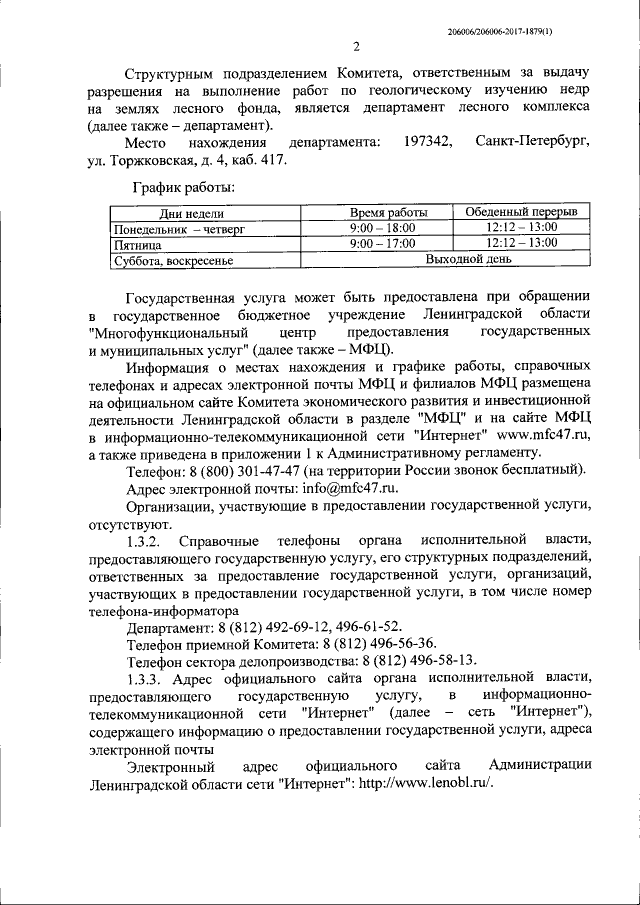 206006/206006-2017-1879(1)

2

Структурным подразделением Комитета, ответственным за выдачу разрешения на выполнение работ по геологическому изучению недр на землях лесного фонда, является департамент лесного комплекса (далее также – департамент).

Место нахождения департамента: 197342, Санкт-Петербург, ул. Торжковская, д. 4, каб. 417.

График работы:

| Дни недели | Время работы | Обеденный перерыв |
|---|---|---|
| Понедельник – четверг | 9:00 – 18:00 | 12:12 – 13:00 |
| Пятница | 9:00 – 17:00 | 12:12 – 13:00 |
| Суббота, воскресенье | Выходной день | |

Государственная услуга может быть предоставлена при обращении в государственное бюджетное учреждение Ленинградской области "Многофункциональный центр предоставления государственных и муниципальных услуг" (далее также – МФЦ).

Информация о местах нахождения и графике работы, справочных телефонах и адресах электронной почты МФЦ и филиалов МФЦ размещена на официальном сайте Комитета экономического развития и инвестиционной деятельности Ленинградской области в разделе "МФЦ" и на сайте МФЦ в информационно-телекоммуникационной сети "Интернет" www.mfc47.ru, а также приведена в приложении 1 к Административному регламенту.

Телефон: 8 (800) 301-47-47 (на территории России звонок бесплатный).

Адрес электронной почты: info@mfc47.ru.

Организации, участвующие в предоставлении государственной услуги, отсутствуют.

1.3.2. Справочные телефоны органа исполнительной власти, предоставляющего государственную услугу, его структурных подразделений, ответственных за предоставление государственной услуги, организаций, участвующих в предоставлении государственной услуги, в том числе номер телефона-информатора

Департамент: 8 (812) 492-69-12, 496-61-52.

Телефон приемной Комитета: 8 (812) 496-56-36.

Телефон сектора делопроизводства: 8 (812) 496-58-13.

1.3.3. Адрес официального сайта органа исполнительной власти, предоставляющего государственную услугу, в информационно-телекоммуникационной сети "Интернет" (далее – сеть "Интернет"), содержащего информацию о предоставлении государственной услуги, адреса электронной почты

Электронный адрес официального сайта Администрации Ленинградской области сети "Интернет": http://www.lenobl.ru/.